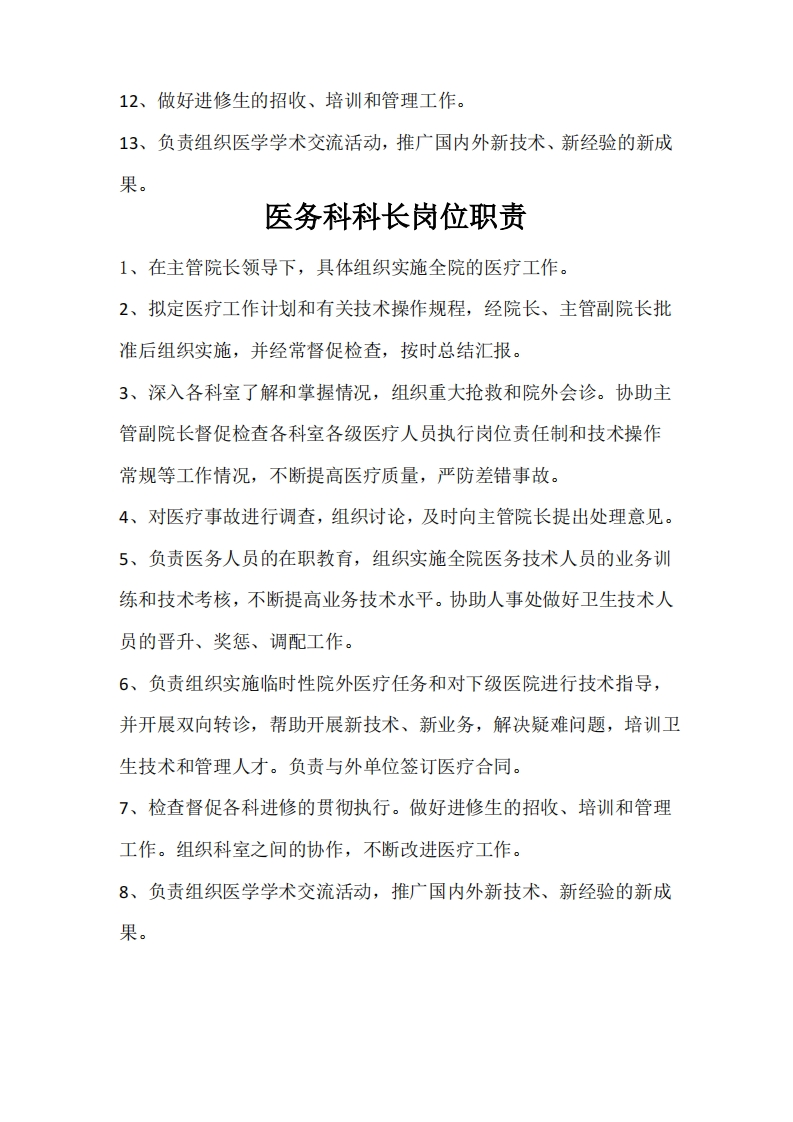 12、做好进修生的招收、培训和管理工作。

13、负责组织医学学术交流活动，推广国内外新技术、新经验的新成果。

医务科科长岗位职责

1、在主管院长领导下，具体组织实施全院的医疗工作。

2、拟定医疗工作计划和有关技术操作规程，经院长、主管副院长批准后组织实施，并经常督促检查，按时总结汇报。

3、深入各科室了解和掌握情况，组织重大抢救和院外会诊。协助主管副院长督促检查各科室各级医疗人员执行岗位责任制和技术操作常规等工作情况，不断提高医疗质量，严防差错事故。

4、对医疗事故进行调查，组织讨论，及时向主管院长提出处理意见。

5、负责医务人员的在职教育，组织实施全院医务技术人员的业务训练和技术考核，不断提高业务技术水平。协助人事处做好卫生技术人员的晋升、奖惩、调配工作。

6、负责组织实施临时性院外医疗任务和对下级医院进行技术指导，并开展双向转诊，帮助开展新技术、新业务，解决疑难问题，培训卫生技术和管理人才。负责与外单位签订医疗合同。

7、检查督促各科进修的贯彻执行。做好进修生的招收、培训和管理工作。组织科室之间的协作，不断改进医疗工作。

8、负责组织医学学术交流活动，推广国内外新技术、新经验的新成果。